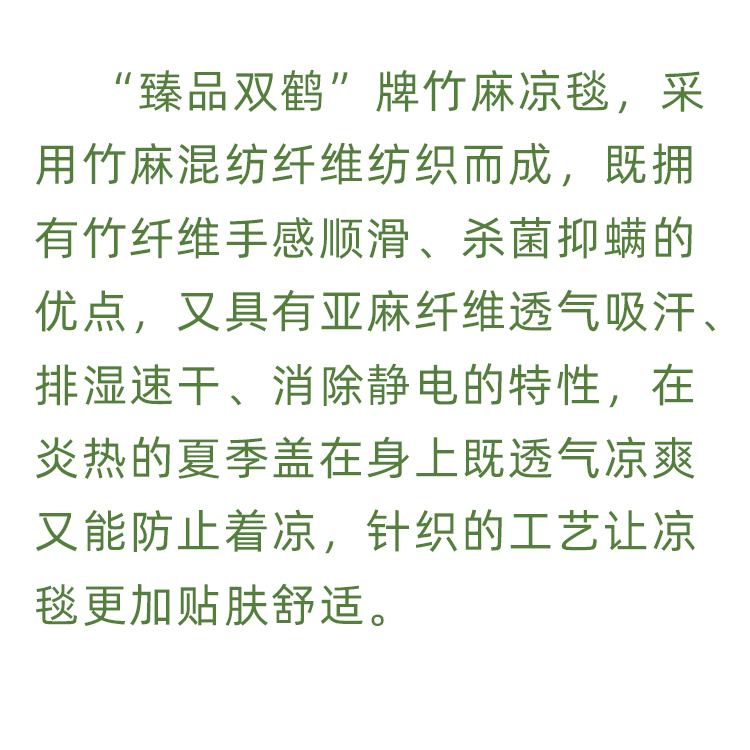 “臻品双鹤”牌竹麻凉毯，采用竹麻混纺纤维纺织而成，既拥有竹纤维手感顺滑、杀菌抑螨的优点，又具有亚麻纤维透气吸汗、排湿速干、消除静电的特性，在炎热的夏季盖在身上既透气凉爽又能防止着凉，针织的工艺让凉毯更加贴肤舒适。